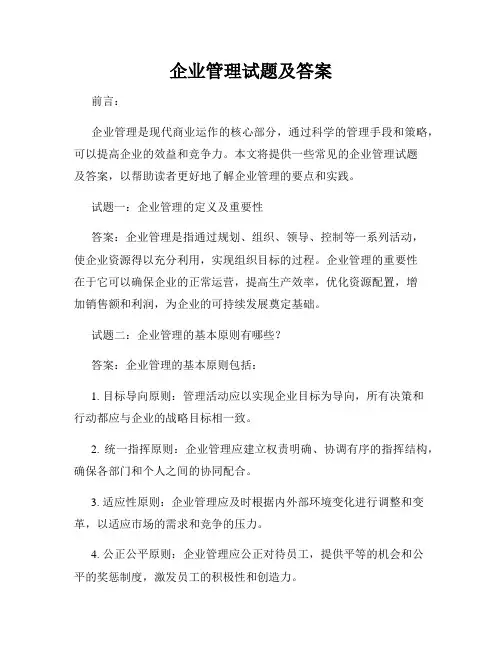 企业管理试题及答案

前言：

企业管理是现代商业运作的核心部分，通过科学的管理手段和策略，可以提高企业的效益和竞争力。本文将提供一些常见的企业管理试题及答案，以帮助读者更好地了解企业管理的要点和实践。

试题一：企业管理的定义及重要性

答案：企业管理是指通过规划、组织、领导、控制等一系列活动，使企业资源得以充分利用，实现组织目标的过程。企业管理的重要性在于它可以确保企业的正常运营，提高生产效率，优化资源配置，增加销售额和利润，为企业的可持续发展奠定基础。

试题二：企业管理的基本原则有哪些？

答案：企业管理的基本原则包括：

1. 目标导向原则：管理活动应以实现企业目标为导向，所有决策和行动都应与企业的战略目标相一致。

2. 统一指挥原则：企业管理应建立权责明确、协调有序的指挥结构，确保各部门和个人之间的协同配合。

3. 适应性原则：企业管理应及时根据内外部环境变化进行调整和变革，以适应市场的需求和竞争的压力。

4. 公正公平原则：企业管理应公正对待员工，提供平等的机会和公平的奖惩制度，激发员工的积极性和创造力。